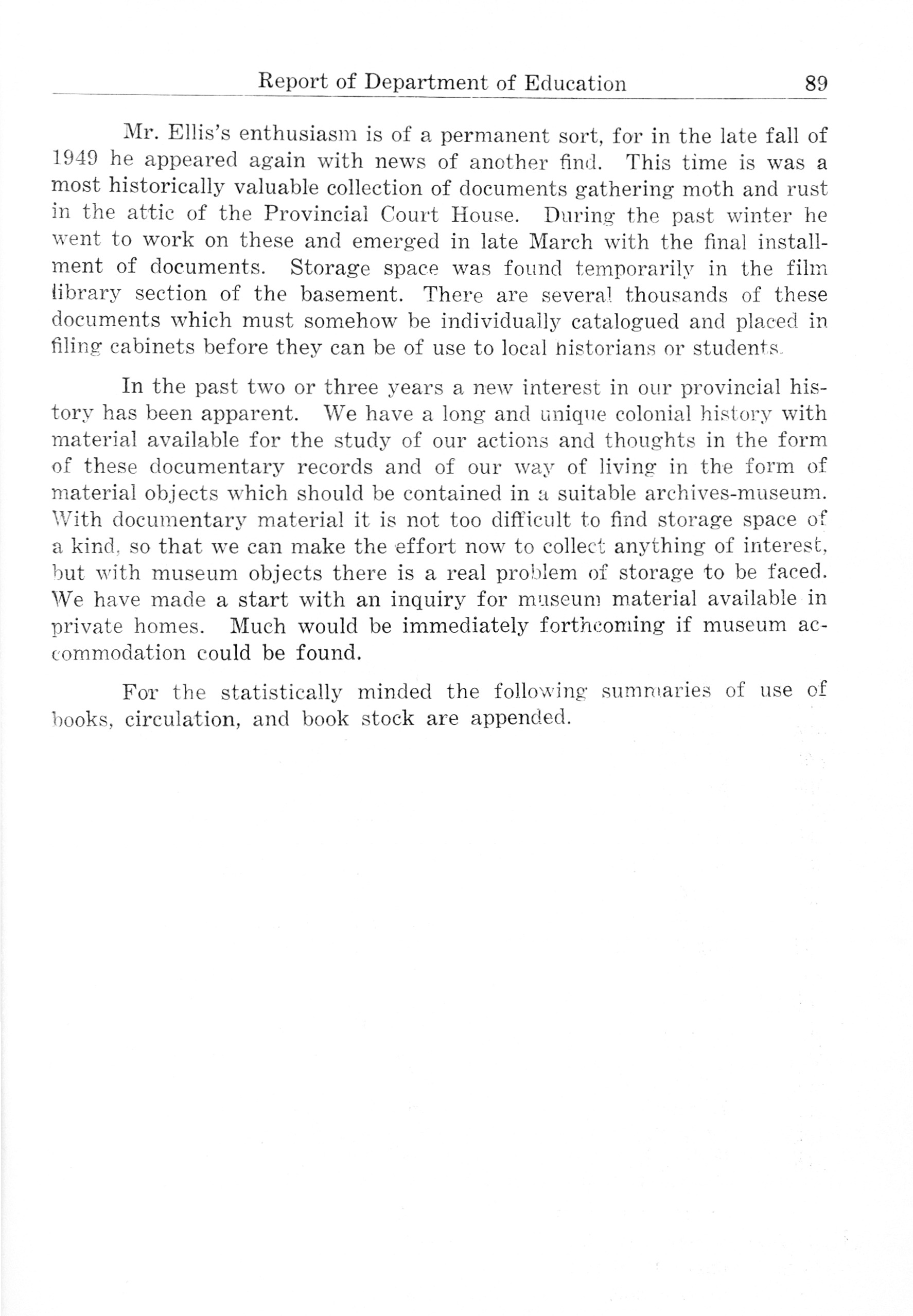 Report of Department of Education 89

Mr. Ellis's enthusiasm is of a permanent sort, for in the late fall of 1949 he appeared again with news of another find. This time is was a most historically valuable collection of documents gathering moth and rust in the attic of the Provincial Court House. During the past winter he went to work on these and emerged in late March with the final installment of documents. Storage space was found temporarily in the film library section of the basement. There are several thousands of these documents which must somehow be individually catalogued and placed in filing cabinets before they can be of use to local historians or students.

In the past two or three years a new interest in our provincial history has been apparent. We have a long and unique colonial history with material available for the study of our actions and thoughts in the form of these documentary records and of our way of living in the form of material objects which should be contained in a suitable archives-museum. With documentary material it is not too difficult to find storage space of a kind, so that we can make the effort now to collect anything of interest, but with museum objects there is a real problem of storage to be faced. We have made a start with an inquiry for museum material available in private homes. Much would be immediately forthcoming if museum accommodation could be found.

For the statistically minded the following summaries of use of books, circulation, and book stock are appended.